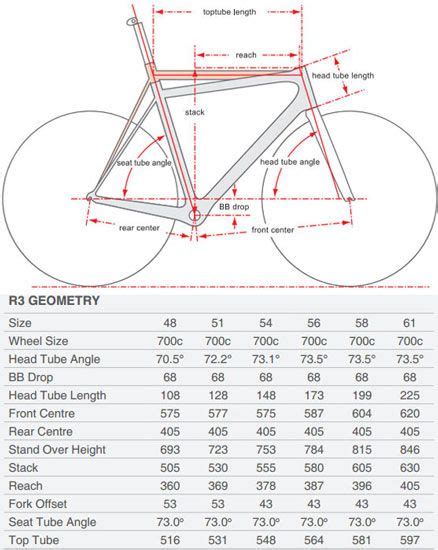 toptube length

reach

head tube length

stack

seat tube angle

head tube angle

BB drop

rear center

front center

R3 GEOMETRY

| Size | 48 | 51 | 54 | 56 | 58 | 61 |
|---|---|---|---|---|---|---|
| Wheel Size | 700c | 700c | 700c | 700c | 700c | 700c |
| Head Tube Angle | 70.5° | 72.2° | 73.1° | 73.5° | 73.5° | 73.5° |
| BB Drop | 68 | 68 | 68 | 68 | 68 | 68 |
| Head Tube Length | 108 | 128 | 148 | 173 | 199 | 225 |
| Front Centre | 575 | 577 | 575 | 587 | 604 | 620 |
| Rear Centre | 405 | 405 | 405 | 405 | 405 | 405 |
| Stand Over Height | 693 | 723 | 753 | 784 | 815 | 846 |
| Stack | 505 | 530 | 555 | 580 | 605 | 630 |
| Reach | 360 | 369 | 378 | 387 | 396 | 405 |
| Fork Offset | 53 | 53 | 43 | 43 | 43 | 43 |
| Seat Tube Angle | 73.0° | 73.0° | 73.0° | 73.0° | 73.0° | 73.0° |
| Top Tube | 516 | 531 | 548 | 564 | 581 | 597 |